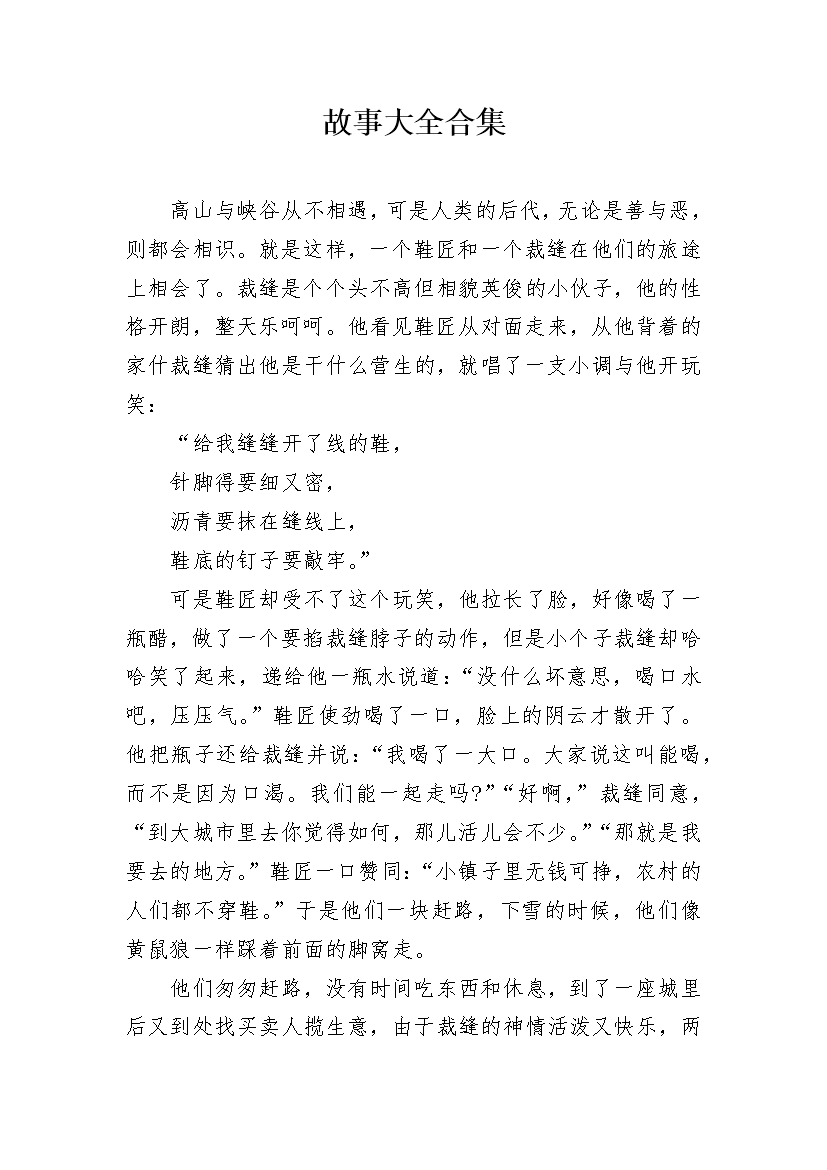 故事大全合集

高山与峡谷从不相遇，可是人类的后代，无论是善与恶，则都会相识。就是这样，一个鞋匠和一个裁缝在他们的旅途上相会了。裁缝是个个头不高但相貌英俊的小伙子，他的性格开朗，整天乐呵呵。他看见鞋匠从对面走来，从他背着的家什裁缝猜出他是干什么营生的，就唱了一支小调与他开玩笑：

“给我缝缝开了线的鞋，

针脚得要细又密，

沥青要抹在缝线上，

鞋底的钉子要敲牢。”

可是鞋匠却受不了这个玩笑，他拉长了脸，好像喝了一瓶醋，做了一个要掐裁缝脖子的动作，但是小个子裁缝却哈哈笑了起来，递给他一瓶水说道：“没什么坏意思，喝口水吧，压压气。”鞋匠使劲喝了一口，脸上的阴云才散开了。他把瓶子还给裁缝并说：“我喝了一大口。大家说这叫能喝，而不是因为口渴。我们能一起走吗?”“好啊，”裁缝同意，“到大城市里去你觉得如何，那儿活儿会不少。”“那就是我要去的地方。”鞋匠一口赞同：“小镇子里无钱可挣，农村的人们都不穿鞋。”于是他们一块赶路，下雪的时候，他们像黄鼠狼一样踩着前面的脚窝走。

他们匆匆赶路，没有时间吃东西和休息，到了一座城里后又到处找买卖人揽生意，由于裁缝的神情活泼又快乐，两